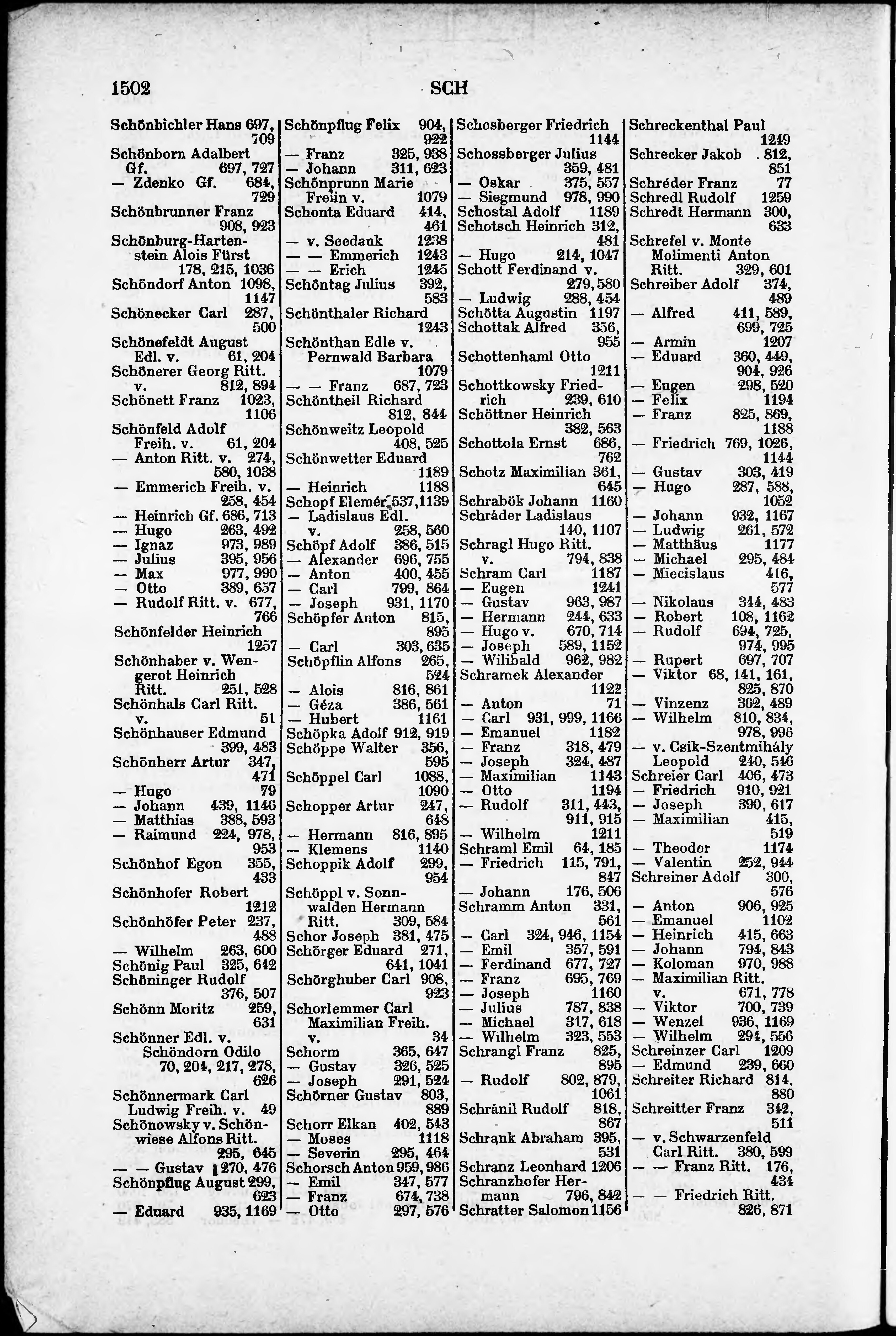 1502 SCH

Schönbichler Hans 697, 709
Schönborn Adalbert Gf. 697, 727
— Zdenko Gf. 684, 729
Schönbrunner Franz 908, 923
Schönburg-Hartenstein Alois Fürst 178, 215, 1036
Schöndorf Anton 1098, 1147
Schönecker Carl 287, 500
Schönefeldt August Edl. v. 61, 204
Schönerer Georg Ritt. v. 812, 894
Schönett Franz 1023, 1106
Schönfeld Adolf Freih. v. 61, 204
— Anton Ritt. v. 274, 580, 1038
— Emmerich Freih. v. 258, 454
— Heinrich Gf. 686, 713
— Hugo 263, 492
— Ignaz 973, 989
— Julius 395, 956
— Max 977, 990
— Otto 389, 657
— Rudolf Ritt. v. 677, 766
Schönfelder Heinrich 1257
Schönhaber v. Wengerot Heinrich Ritt. 251, 528
Schönhals Carl Ritt. v. 51
Schönhauser Edmund 399, 483
Schönherr Artur 347, 471
— Hugo 79
— Johann 439, 1146
— Matthias 388, 593
— Raimund 224, 978, 953
Schönhof Egon 355, 433
Schönhofer Robert 1212
Schönhöfer Peter 237, 488
— Wilhelm 263, 600
Schönig Paul 325, 642
Schöninger Rudolf 376, 507
Schönn Moritz 259, 631
Schönner Edl. v. Schöndorn Odilo 70, 204, 217, 278, 626
Schönnermark Carl Ludwig Freih. v. 49
Schönowsky v. Schönwiese Alfons Ritt. 295, 645
— — Gustav 270, 476
Schönpflug August 299, 623
— Eduard 935, 1169

Schönpflug Felix 904, 922
— Franz 325, 938
— Johann 311, 623
Schönprunn Marie Freiin v. 1079
Schonta Eduard 414, 461
— v. Seedank 1238
— — Emmerich 1243
— — Erich 1245
Schöntag Julius 392, 583
Schönthaler Richard 1243
Schönthan Edle v. Pernwald Barbara 1079
— — Franz 687, 723
Schöntheil Richard 812, 844
Schönweitz Leopold 408, 525
Schönwetter Eduard 1189
— Heinrich 1188
Schopf Elemér 537, 1139
— Ladislaus Edl. v. 258, 560
Schöpf Adolf 386, 515
— Alexander 696, 755
— Anton 400, 455
— Carl 799, 864
— Joseph 931, 1170
Schöpfer Anton 815, 895
— Carl 303, 635
Schöpflin Alfons 265, 524
— Alois 816, 861
— Géza 386, 561
— Hubert 1161
Schöpka Adolf 912, 919
Schöppe Walter 356, 595
Schöppel Carl 1088, 1090
Schopper Artur 247, 648
— Hermann 816, 895
— Klemens 1140
Schoppik Adolf 299, 954
Schöppl v. Sonnwalden Hermann Ritt. 309, 584
Schor Joseph 381, 475
Schörger Eduard 271, 641, 1041
Schörghuber Carl 908, 923
Schorlemmer Carl Maximilian Freih. v. 34
Schorm 365, 647
— Gustav 326, 525
— Joseph 291, 524
Schörner Gustav 803, 889
Schorr Elkan 402, 543
— Moses 1118
— Severin 295, 464
Schorsch Anton 959, 986
— Emil 347, 577
— Franz 674, 738
— Otto 297, 576

Schosberger Friedrich 1144
Schossberger Julius 359, 481
— Oskar 375, 557
— Siegmund 978, 990
Schostal Adolf 1189
Schotsch Heinrich 312, 481
— Hugo 214, 1047
Schott Ferdinand v. 279, 580
— Ludwig 288, 454
Schötta Augustin 1197
Schottak Alfred 356, 955
Schottenhaml Otto 1211
Schottkowsky Friedrich 239, 610
Schöttner Heinrich 382, 563
Schottola Ernst 686, 762
Schotz Maximilian 361, 645
Schrabök Johann 1160
Schráder Ladislaus 140, 1107
Schragl Hugo Ritt. v. 794, 838
Schram Carl 1187
— Eugen 1241
— Gustav 963, 987
— Hermann 244, 633
— Hugo v. 670, 714
— Joseph 589, 1152
— Wilibald 962, 982
Schramek Alexander 1122
— Anton 71
— Carl 931, 999, 1166
— Emanuel 1182
— Franz 318, 479
— Joseph 324, 487
— Maximilian 1143
— Otto 1194
— Rudolf 311, 443, 911, 915
— Wilhelm 1211
Schraml Emil 64, 185
— Friedrich 115, 791, 847
— Johann 176, 506
Schramm Anton 331, 561
— Carl 324, 946, 1154
— Emil 357, 591
— Ferdinand 677, 727
— Franz 695, 769
— Joseph 1160
— Julius 787, 838
— Michael 317, 618
— Wilhelm 323, 553
Schrangl Franz 825, 895
— Rudolf 802, 879, 1061
Schránil Rudolf 818, 867
Schrank Abraham 395, 531
Schranz Leonhard 1206
Schranzhofer Hermann 796, 842
Schratter Salomon 1156

Schreckenthal Paul 1249
Schrecker Jakob 812, 851
Schréder Franz 77
Schredl Rudolf 1259
Schredt Hermann 300, 633
Schrefel v. Monte Molimenti Anton Ritt. 329, 601
Schreiber Adolf 374, 489
— Alfred 411, 589, 699, 725
— Armin 1207
— Eduard 360, 449, 904, 926
— Eugen 298, 520
— Felix 1194
— Franz 825, 869, 1188
— Friedrich 769, 1026, 1144
— Gustav 303, 419
— Hugo 287, 588, 1052
— Johann 932, 1167
— Ludwig 261, 572
— Matthäus 1177
— Michael 295, 484
— Miecislaus 416, 577
— Nikolaus 344, 483
— Robert 108, 1162
— Rudolf 694, 725, 974, 995
— Rupert 697, 707
— Viktor 68, 141, 161, 825, 870
— Vinzenz 362, 489
— Wilhelm 810, 834, 978, 996
— v. Csik-Szentmihály Leopold 240, 546
Schreier Carl 406, 473
— Friedrich 910, 921
— Joseph 390, 617
— Maximilian 415, 519
— Theodor 1174
— Valentin 252, 944
Schreiner Adolf 300, 576
— Anton 906, 925
— Emanuel 1102
— Heinrich 415, 663
— Johann 794, 843
— Koloman 970, 988
— Maximilian Ritt. v. 671, 778
— Viktor 700, 739
— Wenzel 936, 1169
— Wilhelm 294, 556
Schreinzer Carl 1209
— Edmund 239, 660
Schreiter Richard 814, 880
Schreitter Franz 342, 511
— v. Schwarzenfeld Carl Ritt. 380, 599
— — Franz Ritt. 176, 434
— — Friedrich Ritt. 826, 871